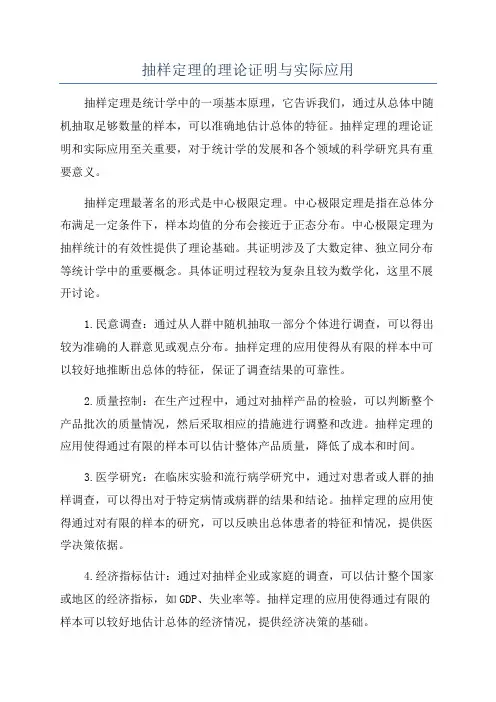 抽样定理的理论证明与实际应用

抽样定理是统计学中的一项基本原理，它告诉我们，通过从总体中随机抽取足够数量的样本，可以准确地估计总体的特征。抽样定理的理论证明和实际应用至关重要，对于统计学的发展和各个领域的科学研究具有重要意义。

抽样定理最著名的形式是中心极限定理。中心极限定理是指在总体分布满足一定条件下，样本均值的分布会接近于正态分布。中心极限定理为抽样统计的有效性提供了理论基础。其证明涉及了大数定律、独立同分布等统计学中的重要概念。具体证明过程较为复杂且较为数学化，这里不展开讨论。

1.民意调查：通过从人群中随机抽取一部分个体进行调查，可以得出较为准确的人群意见或观点分布。抽样定理的应用使得从有限的样本中可以较好地推断出总体的特征，保证了调查结果的可靠性。

2.质量控制：在生产过程中，通过对抽样产品的检验，可以判断整个产品批次的质量情况，然后采取相应的措施进行调整和改进。抽样定理的应用使得通过有限的样本可以估计整体产品质量，降低了成本和时间。

3.医学研究：在临床实验和流行病学研究中，通过对患者或人群的抽样调查，可以得出对于特定病情或病群的结果和结论。抽样定理的应用使得通过对有限的样本的研究，可以反映出总体患者的特征和情况，提供医学决策依据。

4.经济指标估计：通过对抽样企业或家庭的调查，可以估计整个国家或地区的经济指标，如GDP、失业率等。抽样定理的应用使得通过有限的样本可以较好地估计总体的经济情况，提供经济决策的基础。